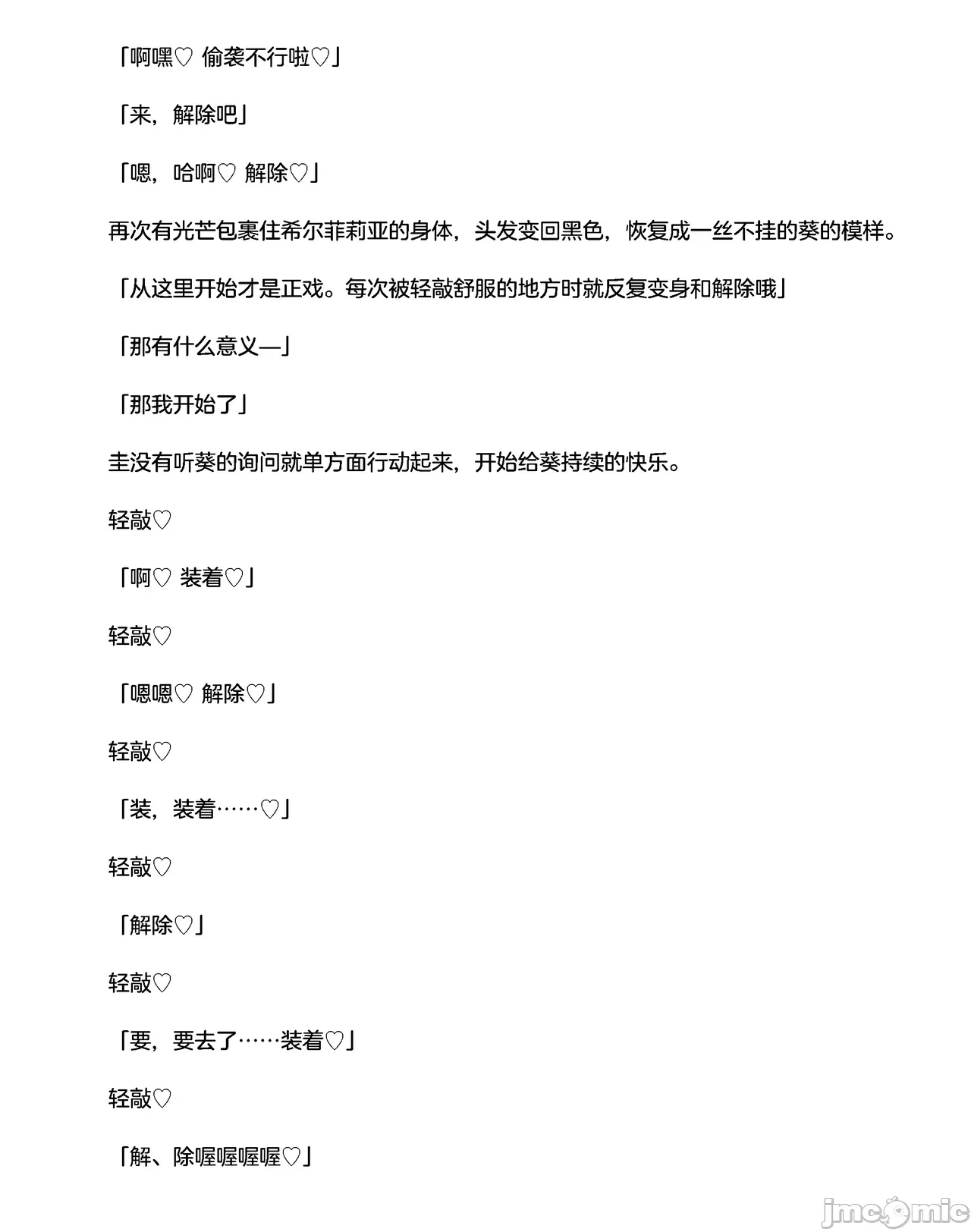 「啊嘿♡ 偷袭不行啦♡」

「来，解除吧」

「嗯，哈啊♡ 解除♡」

再次有光芒包裹住希尔菲莉亚的身体，头发变回黑色，恢复成一丝不挂的葵的模样。

「从这里开始才是正戏。每次被轻敲舒服的地方时就反复变身和解除哦」

「那有什么意义—」

「那我开始了」

圭没有听葵的询问就单方面行动起来，开始给葵持续的快乐。

轻敲♡

「啊♡ 装着♡」

轻敲♡

「嗯嗯♡ 解除♡」

轻敲♡

「装，装着……♡」

轻敲♡

「解除♡」

轻敲♡

「要，要去了……装着♡」

轻敲♡

「解、除喔喔喔喔♡」

jmcomic